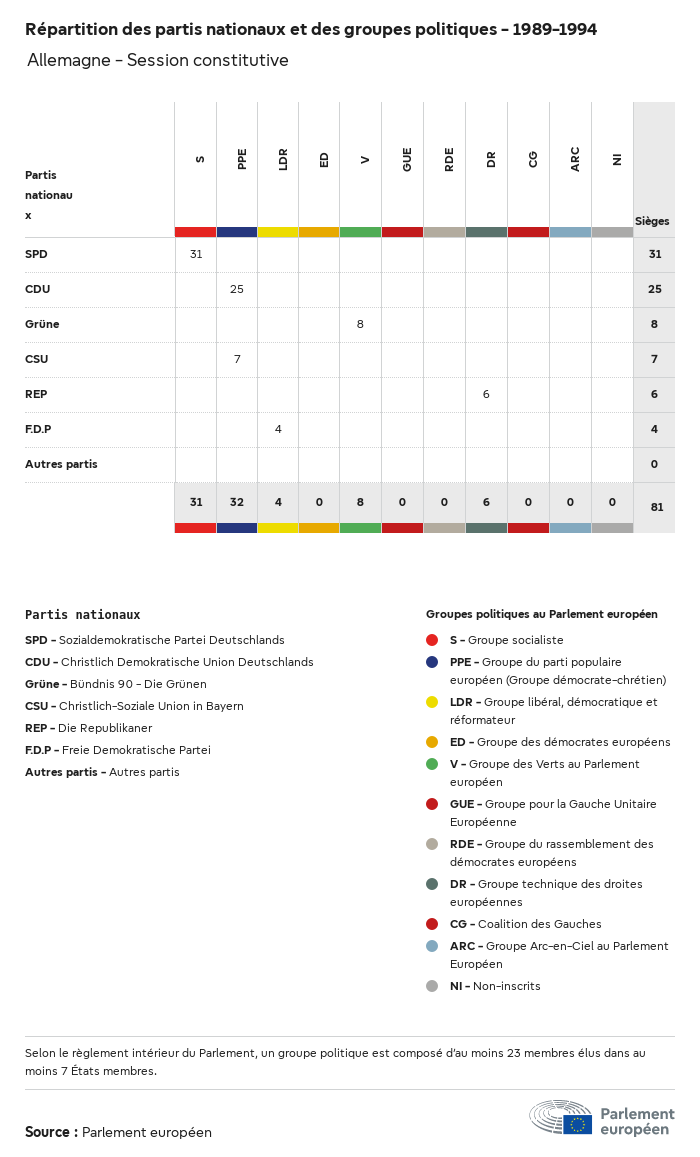 Répartition des partis nationaux et des groupes politiques - 1989-1994

Allemagne - Session constitutive

| Partis nationaux | S | PPE | LDR | ED | V | GUE | RDE | DR | CG | ARC | NI | Sièges |
|---|---|---|---|---|---|---|---|---|---|---|---|---|
| SPD | 31 | | | | | | | | | | | 31 |
| CDU | | 25 | | | | | | | | | | 25 |
| Grüne | | | | | 8 | | | | | | | 8 |
| CSU | | 7 | | | | | | | | | | 7 |
| REP | | | | | | | | 6 | | | | 6 |
| F.D.P | | | 4 | | | | | | | | | 4 |
| Autres partis | | | | | | | | | | | | 0 |
| | 31 | 32 | 4 | 0 | 8 | 0 | 0 | 6 | 0 | 0 | 0 | 81 |

Partis nationaux

SPD - Sozialdemokratische Partei Deutschlands
CDU - Christlich Demokratische Union Deutschlands
Grüne - Bündnis 90 - Die Grünen
CSU - Christlich-Soziale Union in Bayern
REP - Die Republikaner
F.D.P - Freie Demokratische Partei
Autres partis - Autres partis

Groupes politiques au Parlement européen

S - Groupe socialiste
PPE - Groupe du parti populaire européen (Groupe démocrate-chrétien)
LDR - Groupe libéral, démocratique et réformateur
ED - Groupe des démocrates européens
V - Groupe des Verts au Parlement européen
GUE - Groupe pour la Gauche Unitaire Européenne
RDE - Groupe du rassemblement des démocrates européens
DR - Groupe technique des droites européennes
CG - Coalition des Gauches
ARC - Groupe Arc-en-Ciel au Parlement Européen
NI - Non-inscrits

Selon le règlement intérieur du Parlement, un groupe politique est composé d'au moins 23 membres élus dans au moins 7 États membres.

Source : Parlement européen

Parlement européen